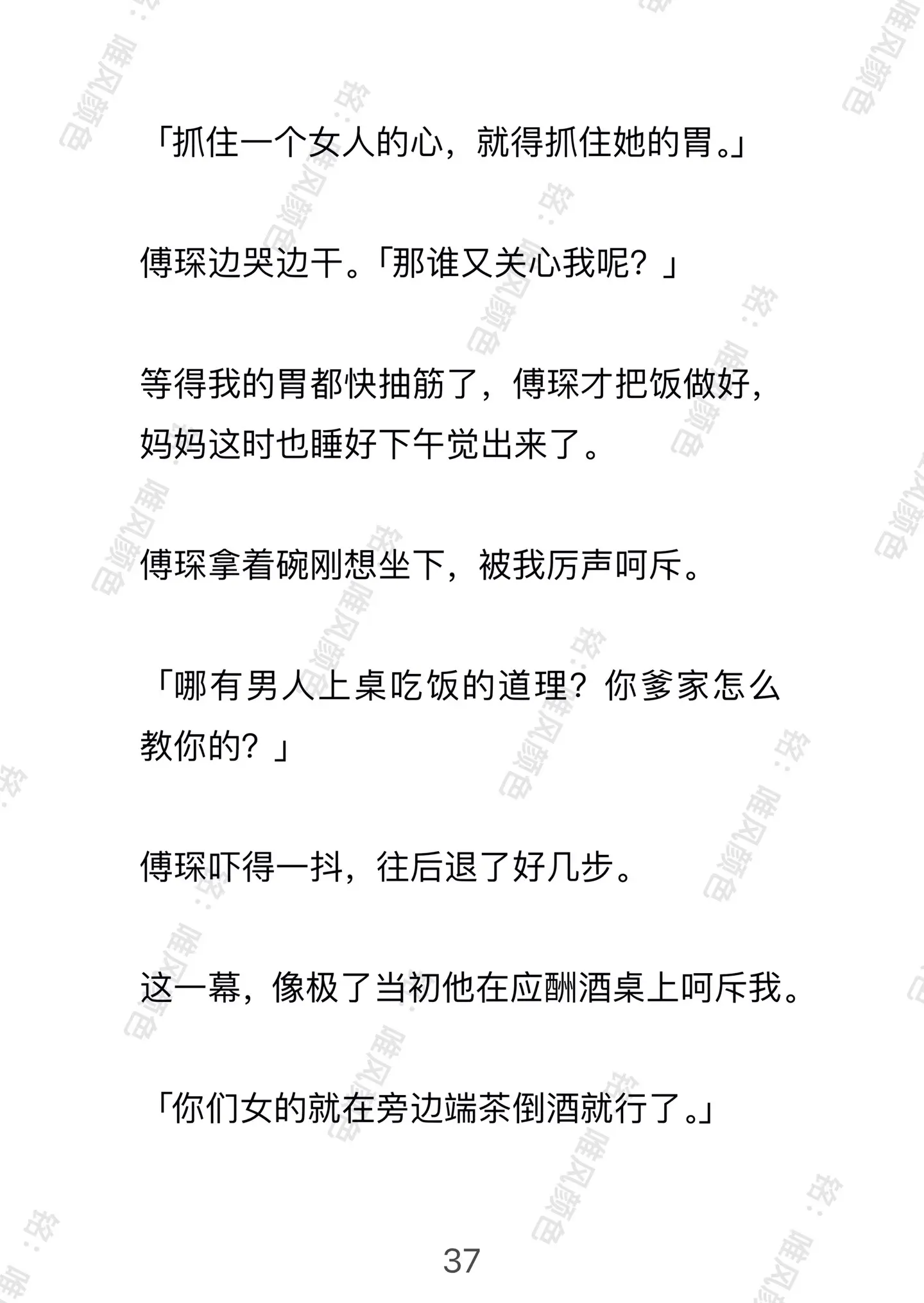 「抓住一个女人的心，就得抓住她的胃。」

傅琛边哭边干。「那谁又关心我呢？」

等得我的胃都快抽筋了，傅琛才把饭做好，妈妈这时也睡好下午觉出来了。

傅琛拿着碗刚想坐下，被我厉声呵斥。

「哪有男人上桌吃饭的道理？你爹家怎么教你的？」

傅琛吓得一抖，往后退了好几步。

这一幕，像极了当初他在应酬酒桌上呵斥我。

「你们女的就在旁边端茶倒酒就行了。」

37